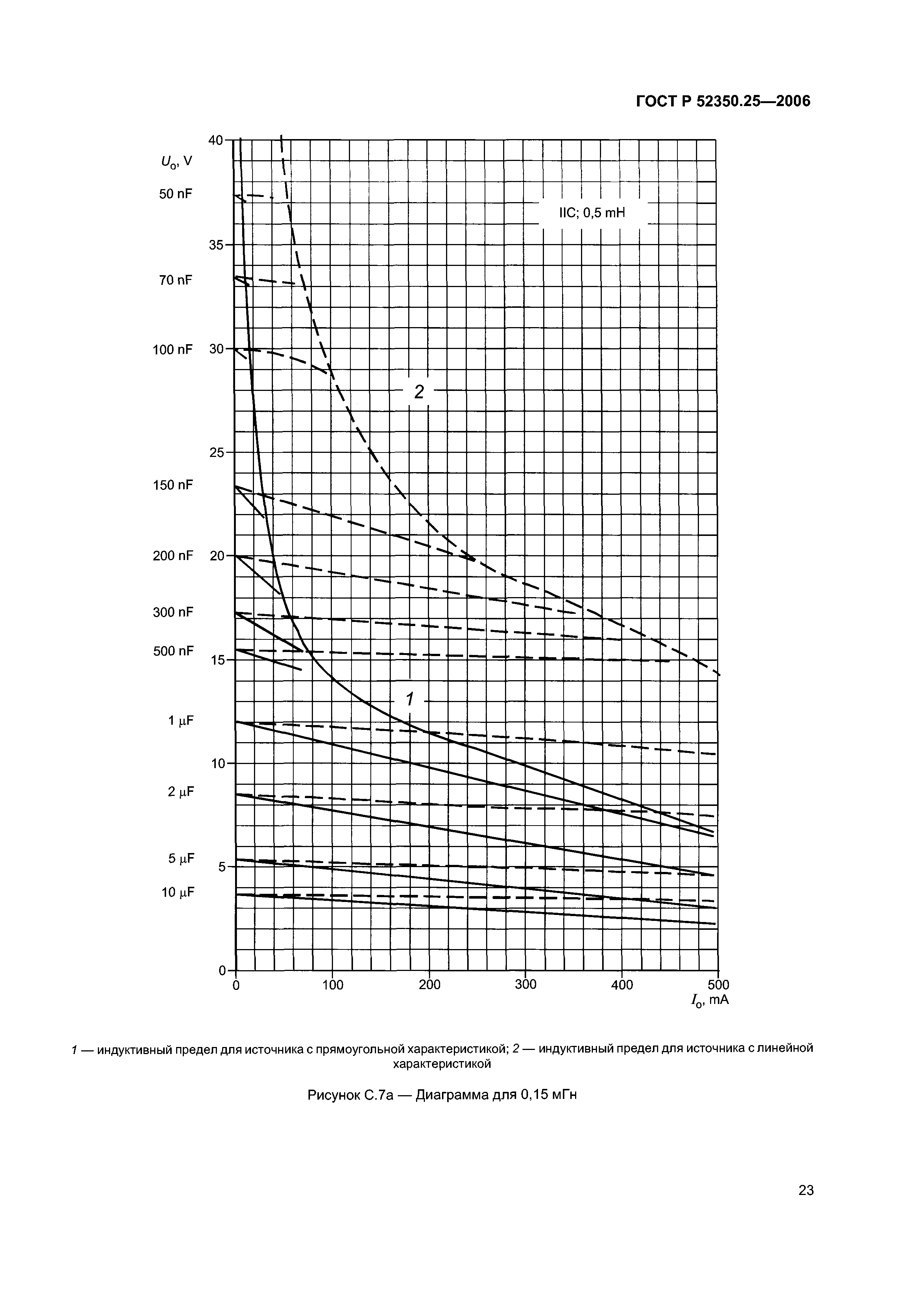 ГОСТ Р 52350.25—2006

$U_o$, V

50 nF

70 nF

100 nF

150 nF

200 nF

300 nF

500 nF

1 μF

2 μF

5 μF

10 μF

40

35

30

25

20

15

10

5

0

IIC; 0,5 mH

2

1

0

100

200

300

400

500

$I_o$, mA

1 — индуктивный предел для источника с прямоугольной характеристикой; 2 — индуктивный предел для источника с линейной характеристикой

Рисунок С.7а — Диаграмма для 0,15 мГн

23